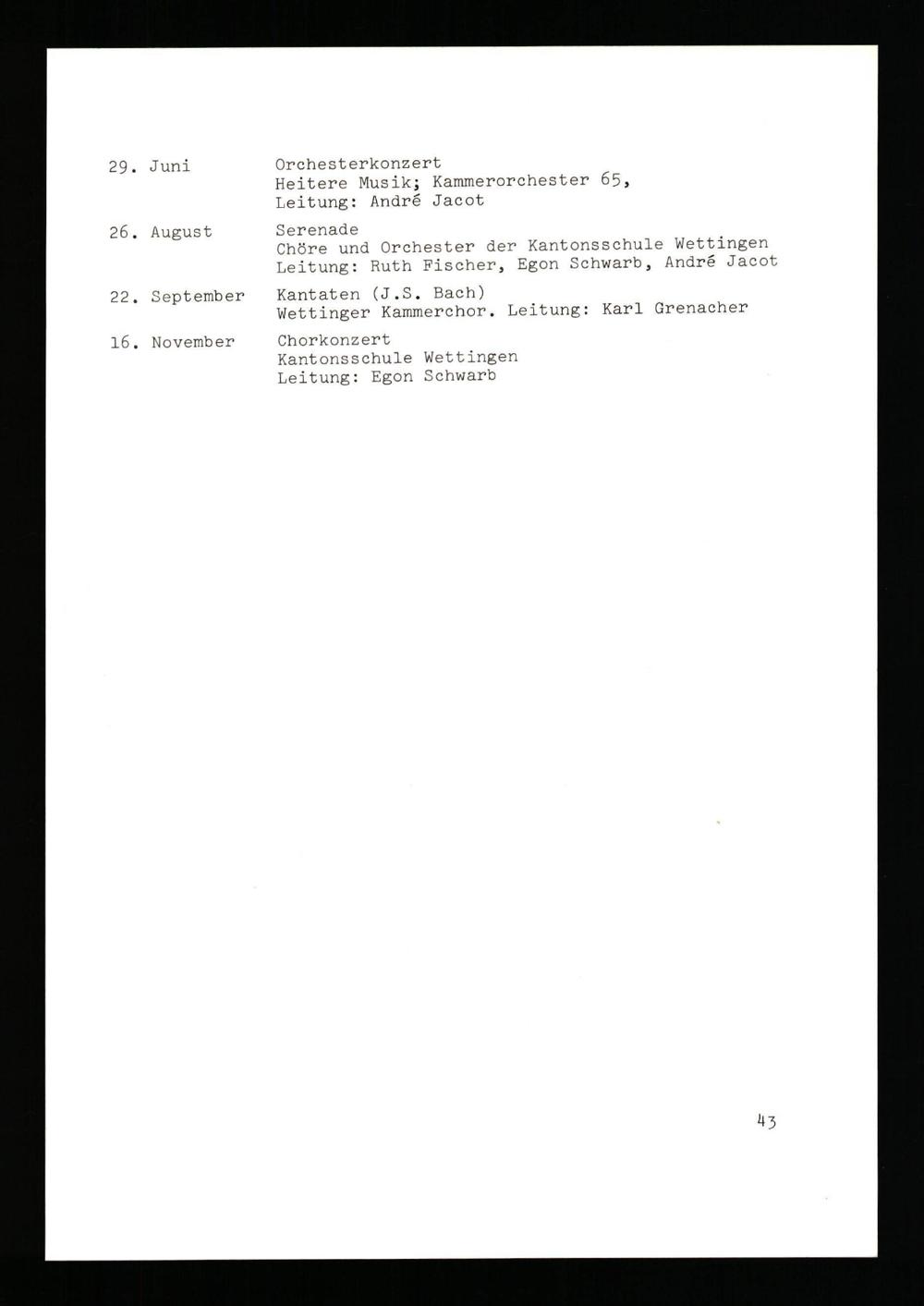 29. Juni Orchesterkonzert
Heitere Musik; Kammerorchester 65,
Leitung: André Jacot

26. August Serenade
Chöre und Orchester der Kantonsschule Wettingen
Leitung: Ruth Fischer, Egon Schwarb, André Jacot

22. September Kantaten (J.S. Bach)
Wettinger Kammerchor. Leitung: Karl Grenacher

16. November Chorkonzert
Kantonsschule Wettingen
Leitung: Egon Schwarb

43